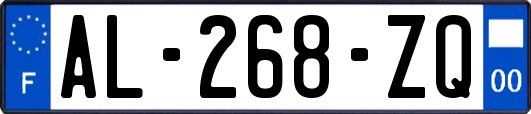 F
AL-268-ZQ
00